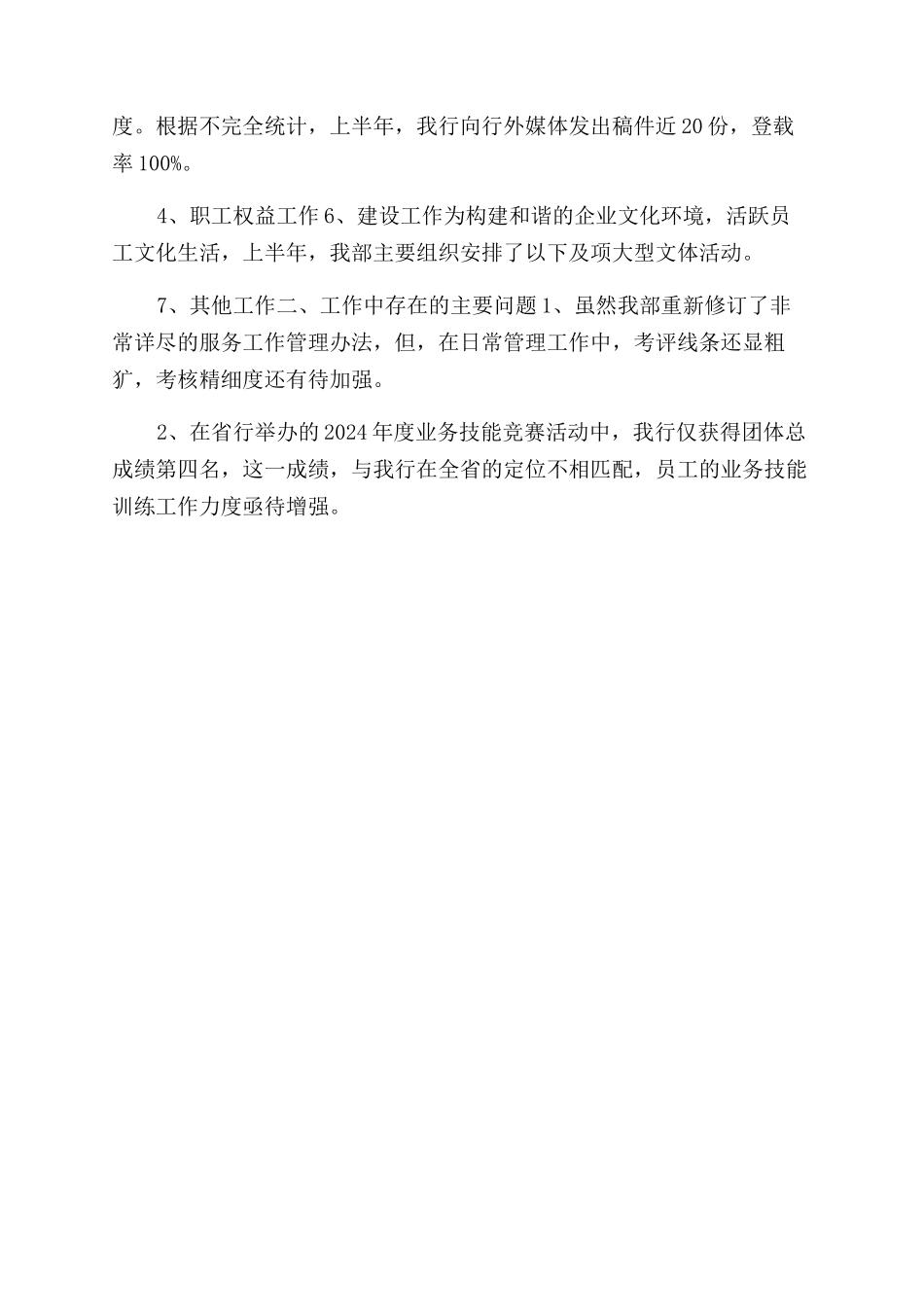 度。根据不完全统计，上半年，我行向行外媒体发出稿件近20份，登载率100%。

4、职工权益工作6、建设工作为构建和谐的企业文化环境，活跃员工文化生活，上半年，我部主要组织安排了以下及项大型文体活动。

7、其他工作二、工作中存在的主要问题1、虽然我部重新修订了非常详尽的服务工作管理办法，但，在日常管理工作中，考评线条还显粗犷，考核精细度还有待加强。

2、在省行举办的2024年度业务技能竞赛活动中，我行仅获得团体总成绩第四名，这一成绩，与我行在全省的定位不相匹配，员工的业务技能训练工作力度亟待增强。